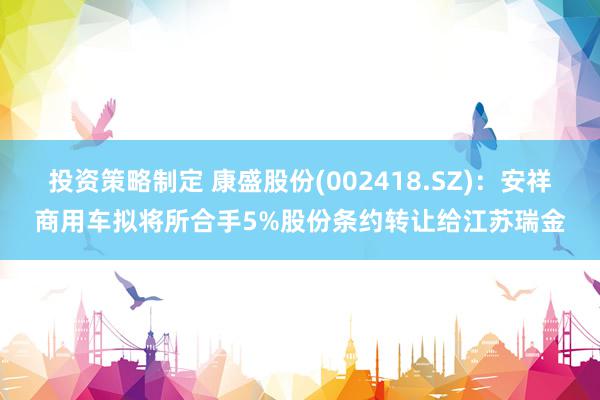 投资策略制定 康盛股份(002418.SZ)：安祥商用车拟将所合手5%股份条约转让给江苏瑞金